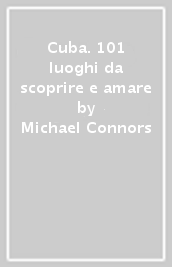 Cuba. 101 luoghi da scoprire e amare by Michael Connors